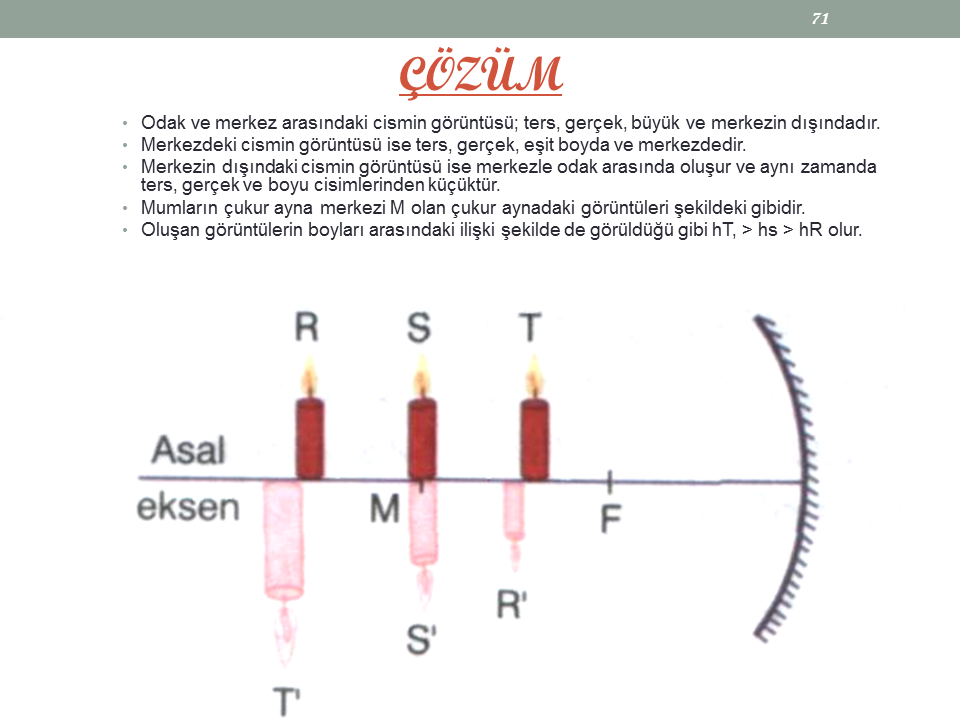 71

ÇÖZÜM

• Odak ve merkez arasındaki cismin görüntüsü; ters, gerçek, büyük ve merkezin dışındadır.
• Merkezdeki cismin görüntüsü ise ters, gerçek, eşit boyda ve merkezdedir.
• Merkezin dışındaki cismin görüntüsü ise merkezle odak arasında oluşur ve aynı zamanda ters, gerçek ve boyu cisimlerinden küçüktür.
• Mumların çukur ayna merkezi M olan çukur aynadaki görüntüleri şekildeki gibidir.
• Oluşan görüntülerin boyları arasındaki ilişki şekilde de görüldüğü gibi hT, > hs > hR olur.

R
S
T
Asal
eksen
M
F
R'
S'
T'